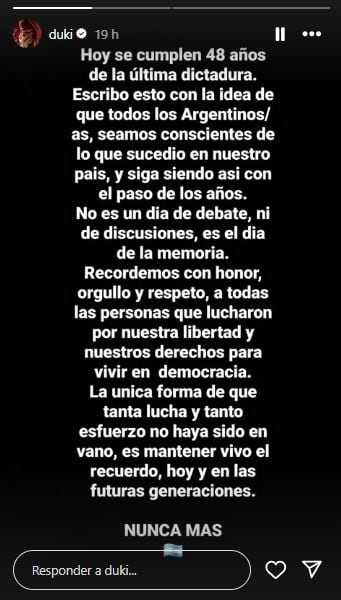 duki 19 h

Hoy se cumplen 48 años de la última dictadura.
Escribo esto con la idea de que todos los Argentinos/as, seamos conscientes de lo que sucedio en nuestro pais, y siga siendo asi con el paso de los años.
No es un dia de debate, ni de discusiones, es el dia de la memoria.
Recordemos con honor, orgullo y respeto, a todas las personas que lucharon por nuestra libertad y nuestros derechos para vivir en democracia.
La unica forma de que tanta lucha y tanto esfuerzo no haya sido en vano, es mantener vivo el recuerdo, hoy y en las futuras generaciones.

NUNCA MAS

Responder a duki...